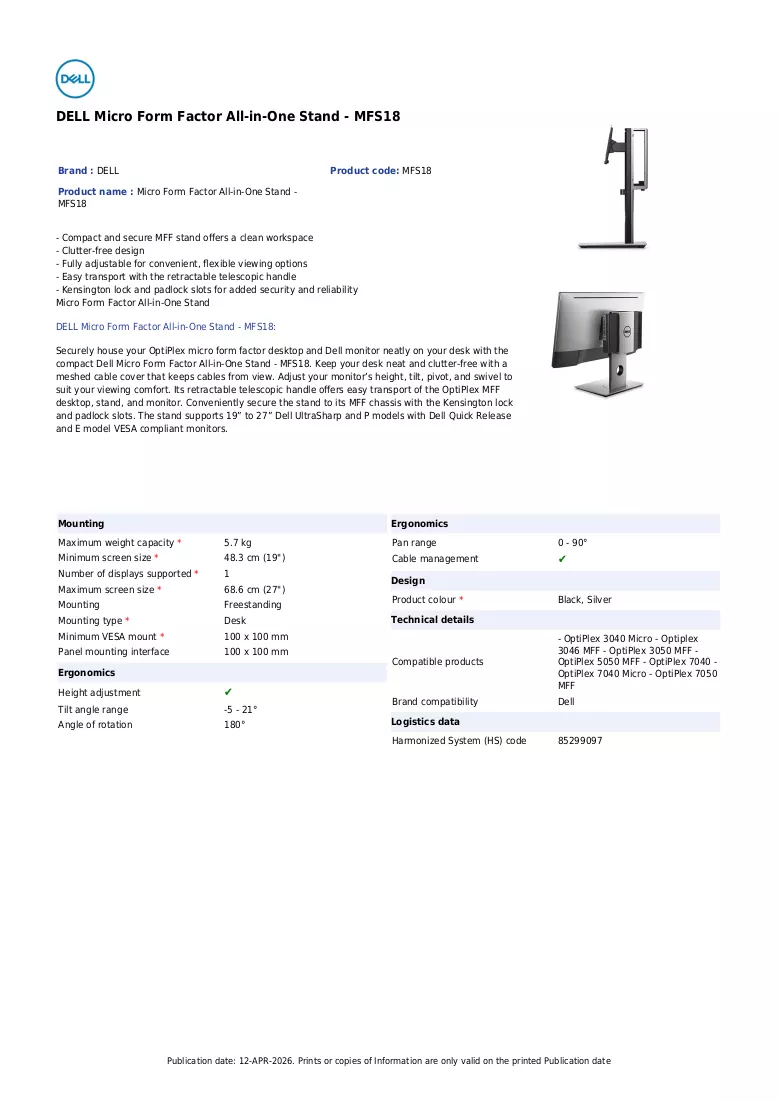 DELL

DELL Micro Form Factor All-in-One Stand - MFS18

Brand : DELL

Product code: MFS18

Product name : Micro Form Factor All-in-One Stand - MFS18

- Compact and secure MFF stand offers a clean workspace
- Clutter-free design
- Fully adjustable for convenient, flexible viewing options
- Easy transport with the retractable telescopic handle
- Kensington lock and padlock slots for added security and reliability
Micro Form Factor All-in-One Stand

DELL Micro Form Factor All-in-One Stand - MFS18:

Securely house your OptiPlex micro form factor desktop and Dell monitor neatly on your desk with the compact Dell Micro Form Factor All-in-One Stand - MFS18. Keep your desk neat and clutter-free with a meshed cable cover that keeps cables from view. Adjust your monitor's height, tilt, pivot, and swivel to suit your viewing comfort. Its retractable telescopic handle offers easy transport of the OptiPlex MFF desktop, stand, and monitor. Conveniently secure the stand to its MFF chassis with the Kensington lock and padlock slots. The stand supports 19" to 27" Dell UltraSharp and P models with Dell Quick Release and E model VESA compliant monitors.

Mounting
Maximum weight capacity * 5.7 kg
Minimum screen size * 48.3 cm (19")
Number of displays supported * 1
Maximum screen size * 68.6 cm (27")
Mounting Freestanding
Mounting type * Desk
Minimum VESA mount * 100 x 100 mm
Panel mounting interface 100 x 100 mm

Ergonomics
Height adjustment ✔
Tilt angle range -5 - 21°
Angle of rotation 180°

Ergonomics
Pan range 0 - 90°
Cable management ✔

Design
Product colour * Black, Silver

Technical details
Compatible products - OptiPlex 3040 Micro - Optiplex 3046 MFF - OptiPlex 3050 MFF - OptiPlex 5050 MFF - OptiPlex 7040 - OptiPlex 7040 Micro - OptiPlex 7050 MFF
Brand compatibility Dell

Logistics data
Harmonized System (HS) code 85299097

Publication date: 12-APR-2026. Prints or copies of Information are only valid on the printed Publication date